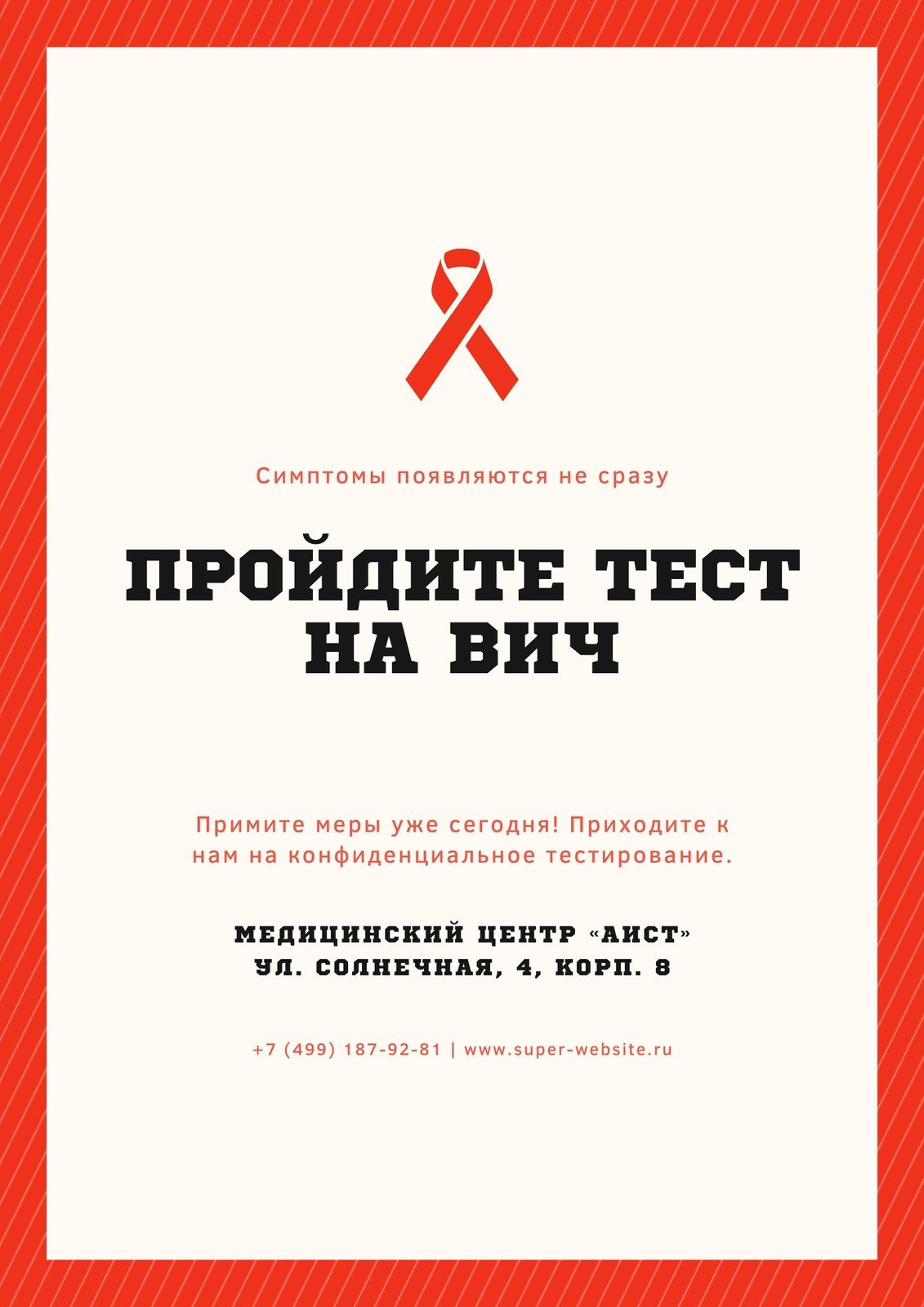 Симптомы появляются не сразу

ПРОЙДИТЕ ТЕСТ НА ВИЧ

Примите меры уже сегодня! Приходите к нам на конфиденциальное тестирование.

МЕДИЦИНСКИЙ ЦЕНТР «АИСТ»
УЛ. СОЛНЕЧНАЯ, 4, КОРП. 8

+7 (499) 187-92-81 | www.super-website.ru